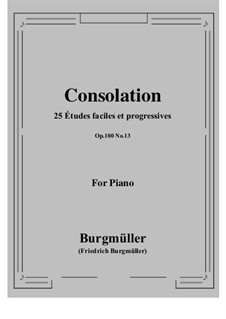 Consolation

25 Études faciles et progressives

Op.100 No.13

For Piano

Burgmüller
(Friedrich Burgmüller)